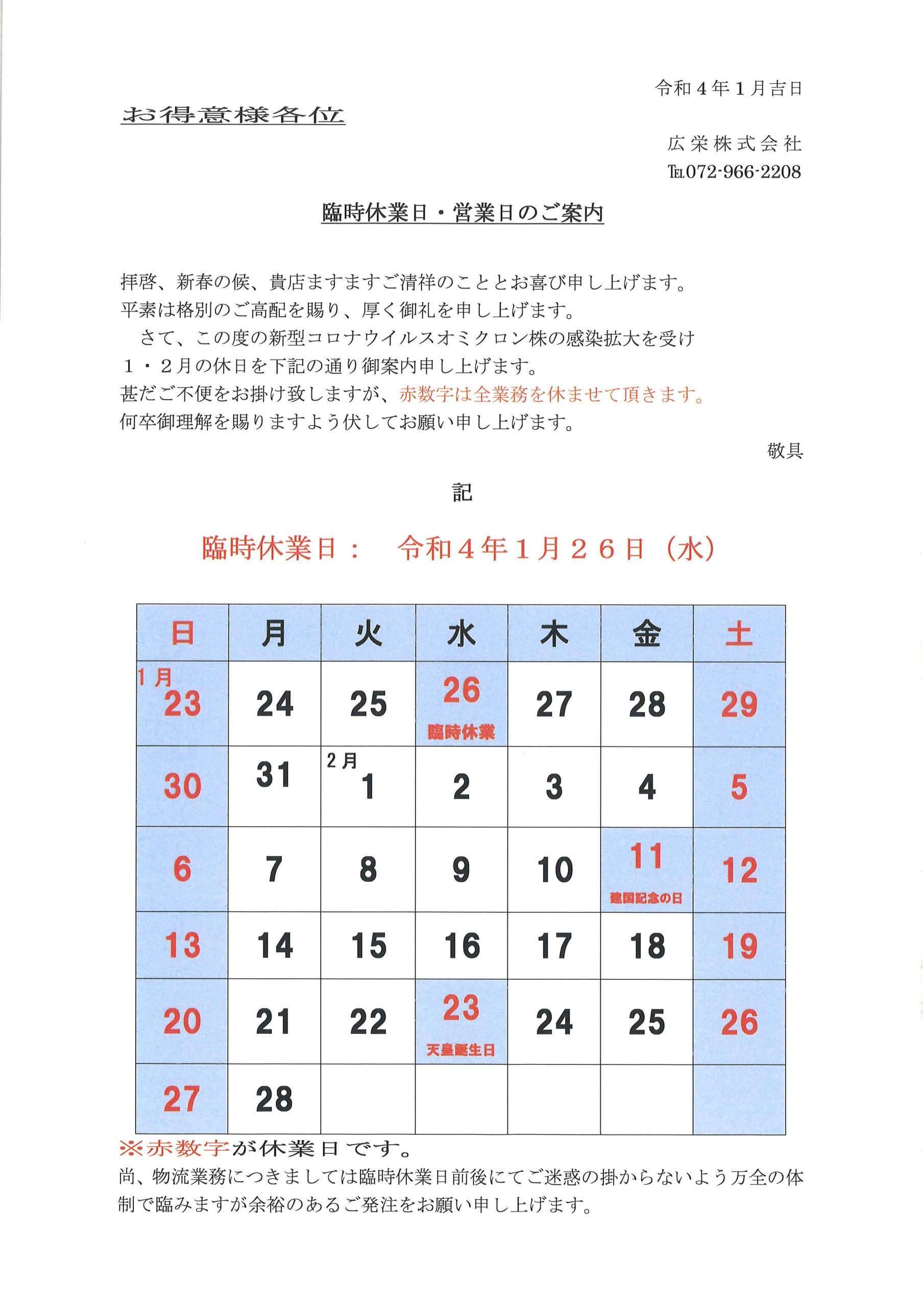 令和４年１月吉日

お得意様各位

広栄株式会社
TEL072-966-2208

臨時休業日・営業日のご案内

拝啓、新春の候、貴店ますますご清祥のこととお喜び申し上げます。
平素は格別のご高配を賜り、厚く御礼を申し上げます。
さて、この度の新型コロナウイルスオミクロン株の感染拡大を受け
１・２月の休日を下記の通り御案内申し上げます。
甚だご不便をお掛け致しますが、赤数字は全業務を休ませて頂きます。
何卒御理解を賜りますよう伏してお願い申し上げます。

敬具

記

臨時休業日：　令和４年１月２６日（水）

| 日 | 月 | 火 | 水 | 木 | 金 | 土 |
|---|---|---|---|---|---|---|
| 1月 23 | 24 | 25 | 26 臨時休業 | 27 | 28 | 29 |
| 30 | 31 | 2月 1 | 2 | 3 | 4 | 5 |
| 6 | 7 | 8 | 9 | 10 | 11 建国記念の日 | 12 |
| 13 | 14 | 15 | 16 | 17 | 18 | 19 |
| 20 | 21 | 22 | 23 天皇誕生日 | 24 | 25 | 26 |
| 27 | 28 | | | | | |

※赤数字が休業日です。
尚、物流業務につきましては臨時休業日前後にてご迷惑の掛からないよう万全の体制で臨みますが余裕のあるご発注をお願い申し上げます。